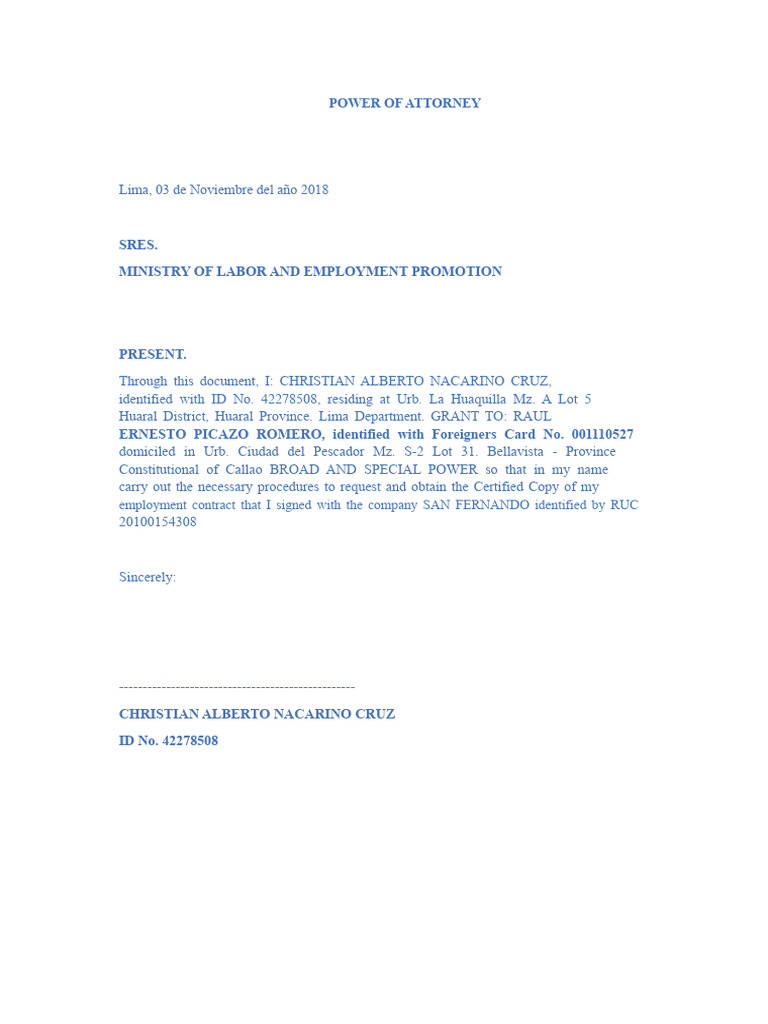 POWER OF ATTORNEY

Lima, 03 de Noviembre del año 2018

SRES.

MINISTRY OF LABOR AND EMPLOYMENT PROMOTION

PRESENT.

Through this document, I: CHRISTIAN ALBERTO NACARINO CRUZ, identified with ID No. 42278508, residing at Urb. La Huaquilla Mz. A Lot 5 Huaral District, Huaral Province. Lima Department. GRANT TO: RAUL ERNESTO PICAZO ROMERO, identified with Foreigners Card No. 001110527 domiciled in Urb. Ciudad del Pescador Mz. S-2 Lot 31. Bellavista - Province Constitutional of Callao BROAD AND SPECIAL POWER so that in my name carry out the necessary procedures to request and obtain the Certified Copy of my employment contract that I signed with the company SAN FERNANDO identified by RUC 20100154308

Sincerely:

-------------------------------------------------

CHRISTIAN ALBERTO NACARINO CRUZ

ID No. 42278508